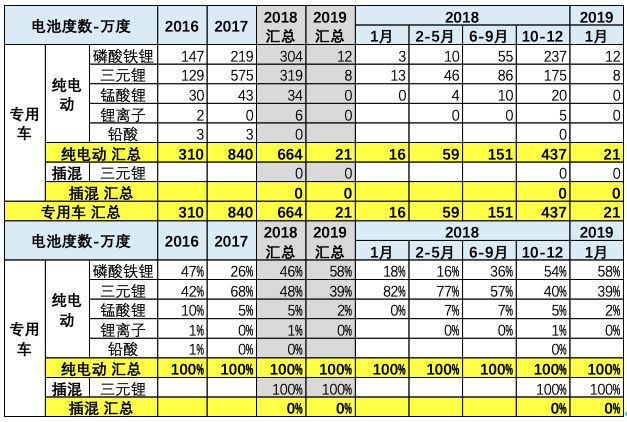 | 电池度数-万度 | | | 2016 | 2017 | 2018 汇总 | 2019 汇总 | 2018 1月 | 2018 2-5月 | 2018 6-9月 | 2018 10-12 | 2019 1月 |
|---|---|---|---|---|---|---|---|---|---|---|---|
| 专用车 | 纯电动 | 磷酸铁锂 | 147 | 219 | 304 | 12 | 3 | 10 | 55 | 237 | 12 |
| | | 三元锂 | 129 | 575 | 319 | 8 | 13 | 46 | 86 | 175 | 8 |
| | | 锰酸锂 | 30 | 43 | 34 | 0 | 0 | 4 | 10 | 20 | 0 |
| | | 锂离子 | 2 | 0 | 6 | 0 | | 0 | 0 | 5 | 0 |
| | | 铅酸 | 3 | 3 | 0 | | | | | 0 | |
| | 纯电动 汇总 | | 310 | 840 | 664 | 21 | 16 | 59 | 151 | 437 | 21 |
| | 插混 | 三元锂 | | | 0 | 0 | | | | 0 | 0 |
| | 插混 汇总 | | | | 0 | 0 | | | | 0 | 0 |
| 专用车 汇总 | | | 310 | 840 | 664 | 21 | 16 | 59 | 151 | 437 | 21 |

| 电池度数-万度 | | | 2016 | 2017 | 2018 汇总 | 2019 汇总 | 2018 1月 | 2018 2-5月 | 2018 6-9月 | 2018 10-12 | 2019 1月 |
|---|---|---|---|---|---|---|---|---|---|---|---|
| 专用车 | 纯电动 | 磷酸铁锂 | 47% | 26% | 46% | 58% | 18% | 16% | 36% | 54% | 58% |
| | | 三元锂 | 42% | 68% | 48% | 39% | 82% | 77% | 57% | 40% | 39% |
| | | 锰酸锂 | 10% | 5% | 5% | 2% | 0% | 7% | 7% | 5% | 2% |
| | | 锂离子 | 1% | 0% | 1% | 0% | | 0% | 0% | 1% | 0% |
| | | 铅酸 | 1% | 0% | 0% | | | | | 0% | |
| | 纯电动 汇总 | | 100% | 100% | 100% | 100% | 100% | 100% | 100% | 100% | 100% |
| | 插混 | 三元锂 | | | 100% | 100% | | | | 100% | 100% |
| | 插混 汇总 | | | | 0% | 0% | | | | 0% | 0% |